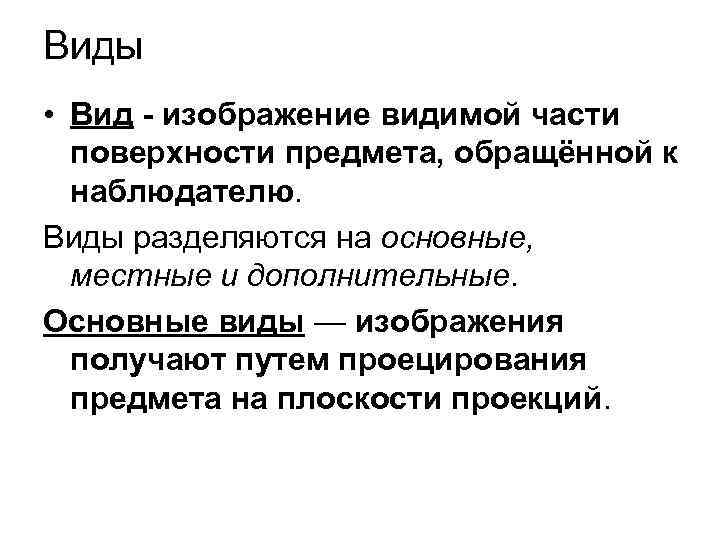 Виды

• Вид - изображение видимой части поверхности предмета, обращённой к наблюдателю.

Виды разделяются на основные, местные и дополнительные.

Основные виды — изображения получают путем проецирования предмета на плоскости проекций.